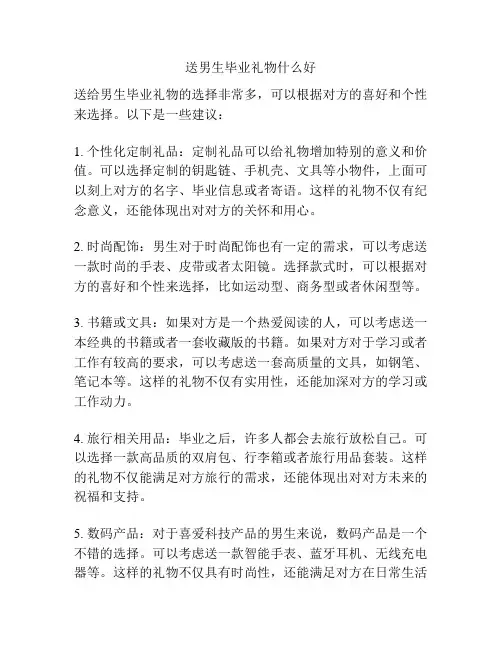 送男生毕业礼物什么好

送给男生毕业礼物的选择非常多，可以根据对方的喜好和个性来选择。以下是一些建议：

1. 个性化定制礼品：定制礼品可以给礼物增加特别的意义和价值。可以选择定制的钥匙链、手机壳、文具等小物件，上面可以刻上对方的名字、毕业信息或者寄语。这样的礼物不仅有纪念意义，还能体现出对对方的关怀和用心。

2. 时尚配饰：男生对于时尚配饰也有一定的需求，可以考虑送一款时尚的手表、皮带或者太阳镜。选择款式时，可以根据对方的喜好和个性来选择，比如运动型、商务型或者休闲型等。

3. 书籍或文具：如果对方是一个热爱阅读的人，可以考虑送一本经典的书籍或者一套收藏版的书籍。如果对方对于学习或者工作有较高的要求，可以考虑送一套高质量的文具，如钢笔、笔记本等。这样的礼物不仅有实用性，还能加深对方的学习或工作动力。

4. 旅行相关用品：毕业之后，许多人都会去旅行放松自己。可以选择一款高品质的双肩包、行李箱或者旅行用品套装。这样的礼物不仅能满足对方旅行的需求，还能体现出对对方未来的祝福和支持。

5. 数码产品：对于喜爱科技产品的男生来说，数码产品是一个不错的选择。可以考虑送一款智能手表、蓝牙耳机、无线充电器等。这样的礼物不仅具有时尚性，还能满足对方在日常生活